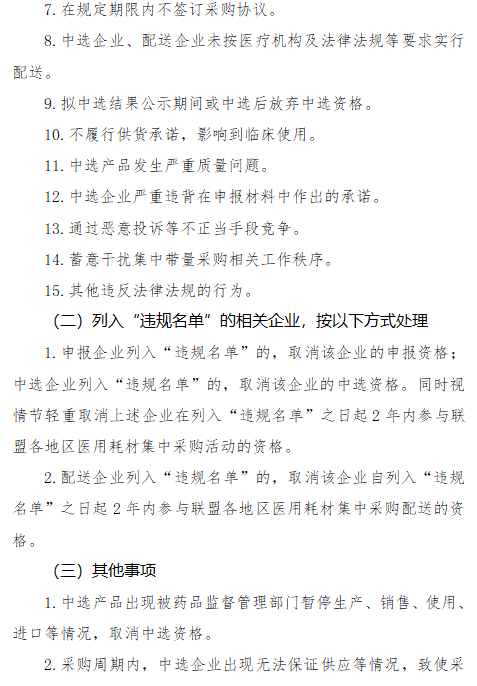 7. 在规定期限内不签订采购协议。

8. 中选企业、配送企业未按医疗机构及法律法规等要求实行配送。

9. 拟中选结果公示期间或中选后放弃中选资格。

10. 不履行供货承诺，影响到临床使用。

11. 中选产品发生严重质量问题。

12. 中选企业严重违背在申报材料中作出的承诺。

13. 通过恶意投诉等不正当手段竞争。

14. 蓄意干扰集中带量采购相关工作秩序。

15. 其他违反法律法规的行为。

（二）列入“违规名单”的相关企业，按以下方式处理

1. 申报企业列入“违规名单”的，取消该企业的申报资格；中选企业列入“违规名单”的，取消该企业的中选资格。同时视情节轻重取消上述企业在列入“违规名单”之日起 2 年内参与联盟各地区医用耗材集中采购活动的资格。

2. 配送企业列入“违规名单”的，取消该企业自列入“违规名单”之日起 2 年内参与联盟各地区医用耗材集中采购配送的资格。

（三）其他事项

1. 中选产品出现被药品监督管理部门暂停生产、销售、使用、进口等情况，取消中选资格。

2. 采购周期内，中选企业出现无法保证供应等情况，致使采